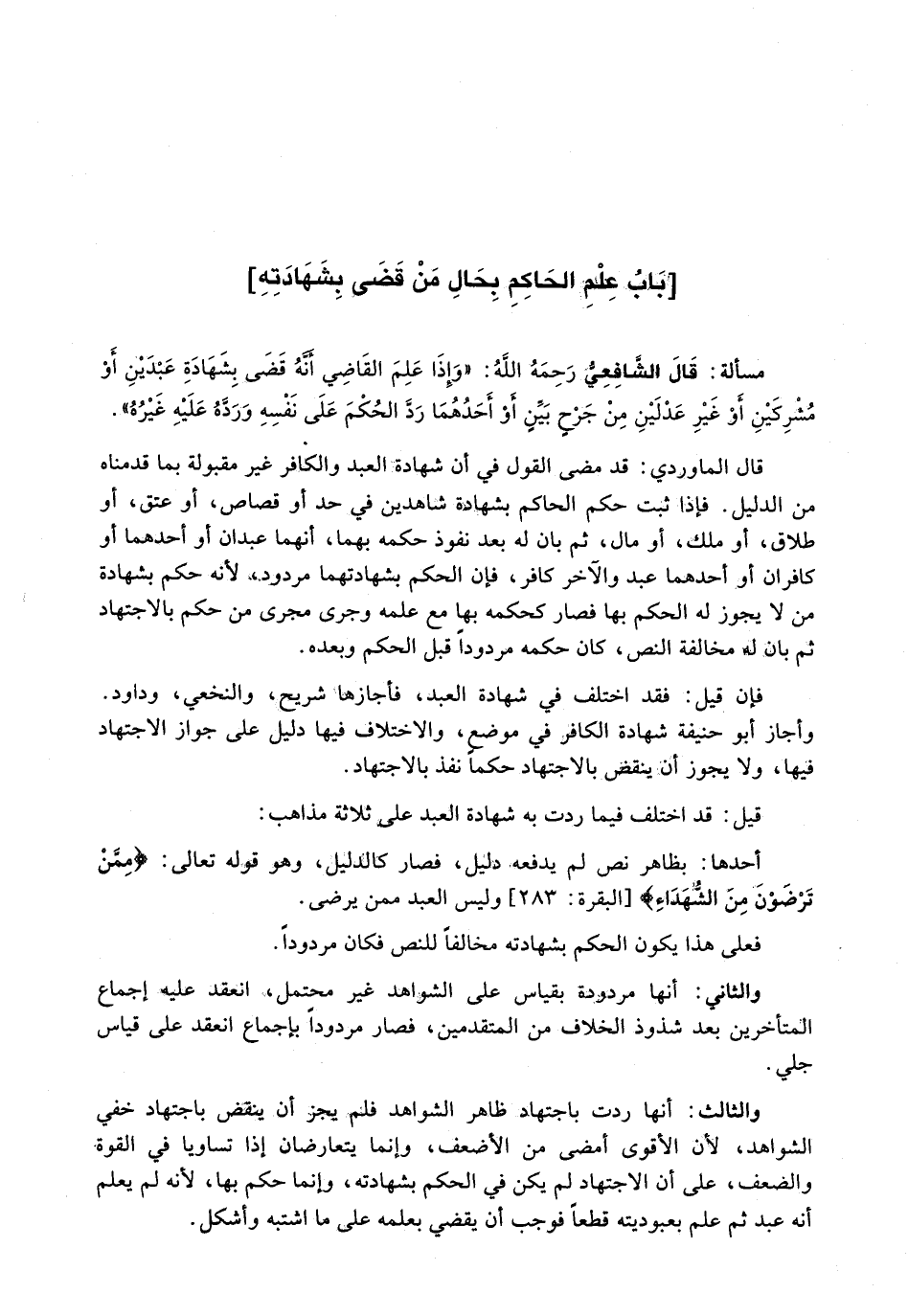 [بَابُ عِلْمِ الحَاكِمِ بِحَالِ مَنْ قَضَى بِشَهَادَتِهِ]

مسألة: قَالَ الشَّافِعِيُّ رَحِمَهُ اللَّهُ: «وَإِذَا عَلِمَ القَاضِي أَنَّهُ قَضَى بِشَهَادَةِ عَبْدَيْنِ أَوْ مُشْرِكَيْنِ أَوْ غَيْرِ عَدْلَيْنِ مِنْ جَرْحٍ بَيِّنٍ أَوْ أَحَدُهُمَا رَدَّ الحُكْمَ عَلَى نَفْسِهِ وَرَدَّهُ عَلَيْهِ غَيْرُهُ».

قال الماوردي: قد مضى القول في أن شهادة العبد والكافر غير مقبولة بما قدمناه من الدليل. فإذا ثبت حكم الحاكم بشهادة شاهدين في حد أو قصاص، أو عتق، أو طلاق، أو ملك، أو مال، ثم بان له بعد نفوذ حكمه بهما، أنهما عبدان أو أحدهما أو كافران أو أحدهما عبد والآخر كافر، فإن الحكم بشهادتهما مردود، لأنه حكم بشهادة من لا يجوز له الحكم بها فصار كحكمه بها مع علمه وجرى مجرى من حكم بالاجتهاد ثم بان له مخالفة النص، كان حكمه مردوداً قبل الحكم وبعده.

فإن قيل: فقد اختلف في شهادة العبد، فأجازها شريح، والنخعي، وداود. وأجاز أبو حنيفة شهادة الكافر في موضع، والاختلاف فيها دليل على جواز الاجتهاد فيها، ولا يجوز أن ينقض بالاجتهاد حكماً نفذ بالاجتهاد.

قيل: قد اختلف فيما ردت به شهادة العبد على ثلاثة مذاهب:

أحدها: بظاهر نص لم يدفعه دليل، فصار كالدليل، وهو قوله تعالى: ﴿مِمَّنْ تَرْضَوْنَ مِنَ الشُّهَدَاءِ﴾ [البقرة: ٢٨٣] وليس العبد ممن يرضى.

فعلى هذا يكون الحكم بشهادته مخالفاً للنص فكان مردوداً.

والثاني: أنها مردودة بقياس على الشواهد غير محتمل، انعقد عليه إجماع المتأخرين بعد شذوذ الخلاف من المتقدمين، فصار مردوداً بإجماع انعقد على قياس جلي.

والثالث: أنها ردت باجتهاد ظاهر الشواهد فلم يجز أن ينقض باجتهاد خفي الشواهد، لأن الأقوى أمضى من الأضعف، وإنما يتعارضان إذا تساويا في القوة والضعف، على أن الاجتهاد لم يكن في الحكم بشهادته، وإنما حكم بها، لأنه لم يعلم أنه عبد ثم علم بعبوديته قطعاً فوجب أن يقضي بعلمه على ما اشتبه وأشكل.